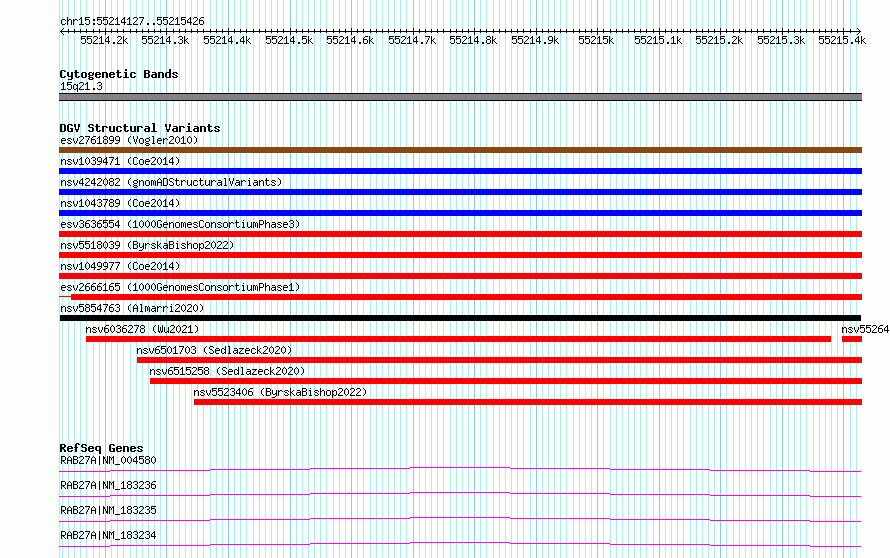 chr15:55214127..55215426

55214.2k 55214.3k 55214.4k 55214.5k 55214.6k 55214.7k 55214.8k 55214.9k 55215k 55215.1k 55215.2k 55215.3k 55215.4k

Cytogenetic Bands
15q21.3

DGV Structural Variants
esv2761899 (Vogler2010)
nsv1039471 (Coe2014)
nsv4242082 (gnomADStructuralVariants)
nsv1043789 (Coe2014)
esv3636554 (1000GenomesConsortiumPhase3)
nsv5518039 (ByrskaBishop2022)
nsv1049977 (Coe2014)
esv2666165 (1000GenomesConsortiumPhase1)
nsv5854763 (Almarri2020)
nsv6036278 (Wu2021)
nsv55264
nsv6501703 (Sedlazeck2020)
nsv6515258 (Sedlazeck2020)
nsv5523406 (ByrskaBishop2022)

RefSeq Genes
RAB27A|NM_004580
RAB27A|NM_183236
RAB27A|NM_183235
RAB27A|NM_183234